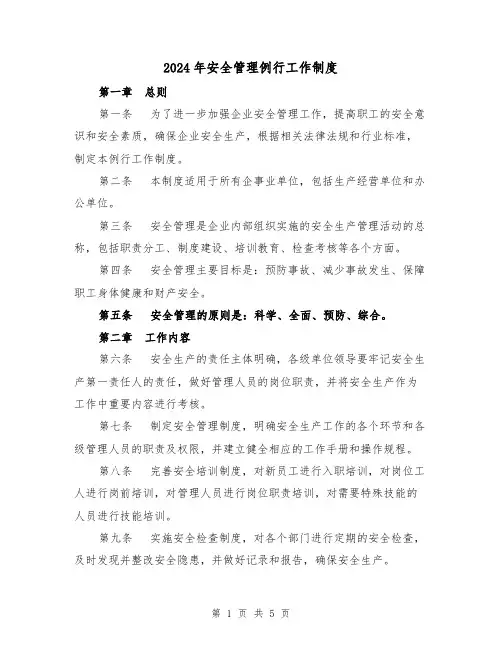 2024年安全管理例行工作制度

第一章 总则

第一条 为了进一步加强企业安全管理工作，提高职工的安全意识和安全素质，确保企业安全生产，根据相关法律法规和行业标准，制定本例行工作制度。

第二条 本制度适用于所有企事业单位，包括生产经营单位和办公单位。

第三条 安全管理是企业内部组织实施的安全生产管理活动的总称，包括职责分工、制度建设、培训教育、检查考核等各个方面。

第四条 安全管理主要目标是：预防事故、减少事故发生、保障职工身体健康和财产安全。

第五条 安全管理的原则是：科学、全面、预防、综合。

第二章 工作内容

第六条 安全生产的责任主体明确，各级单位领导要牢记安全生产第一责任人的责任，做好管理人员的岗位职责，并将安全生产作为工作中重要内容进行考核。

第七条 制定安全管理制度，明确安全生产工作的各个环节和各级管理人员的职责及权限，并建立健全相应的工作手册和操作规程。

第八条 完善安全培训制度，对新员工进行入职培训，对岗位工人进行岗前培训，对管理人员进行岗位职责培训，对需要特殊技能的人员进行技能培训。

第九条 实施安全检查制度，对各个部门进行定期的安全检查，及时发现并整改安全隐患，并做好记录和报告，确保安全生产。

第 1 页 共 5 页